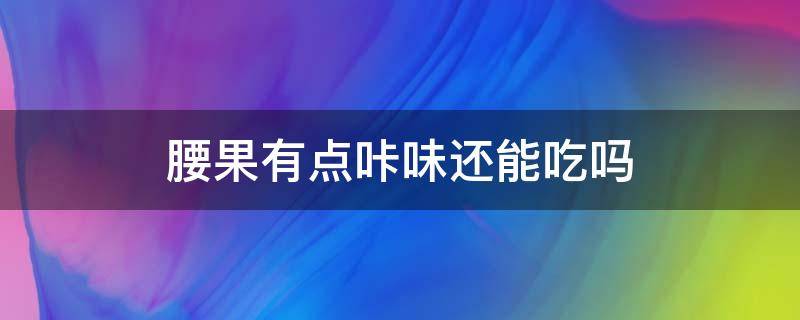 腰果有点咔味还能吃吗